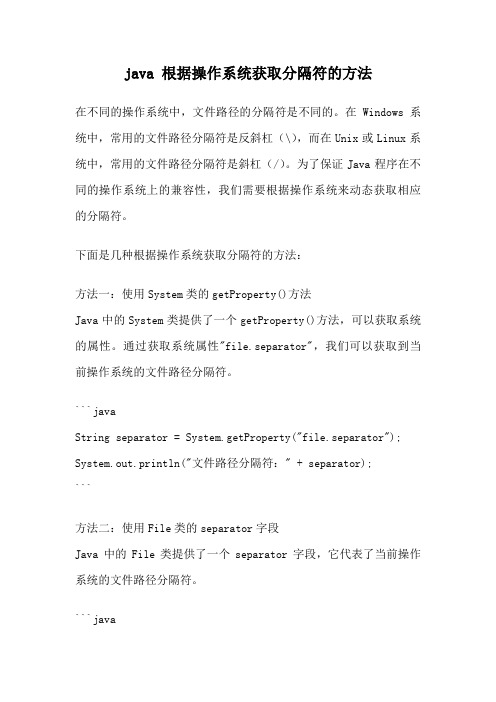 java 根据操作系统获取分隔符的方法

在不同的操作系统中，文件路径的分隔符是不同的。在 Windows 系统中，常用的文件路径分隔符是反斜杠（\），而在 Unix 或 Linux 系统中，常用的文件路径分隔符是斜杠（/）。为了保证 Java 程序在不同的操作系统上的兼容性，我们需要根据操作系统来动态获取相应的分隔符。

下面是几种根据操作系统获取分隔符的方法：

方法一：使用 System 类的 getProperty()方法
Java 中的 System 类提供了一个 getProperty()方法，可以获取系统的属性。通过获取系统属性"file.separator"，我们可以获取到当前操作系统的文件路径分隔符。

```java
String separator = System.getProperty("file.separator");
System.out.println("文件路径分隔符：" + separator);
```

方法二：使用 File 类的 separator 字段
Java 中的 File 类提供了一个 separator 字段，它代表了当前操作系统的文件路径分隔符。

```java